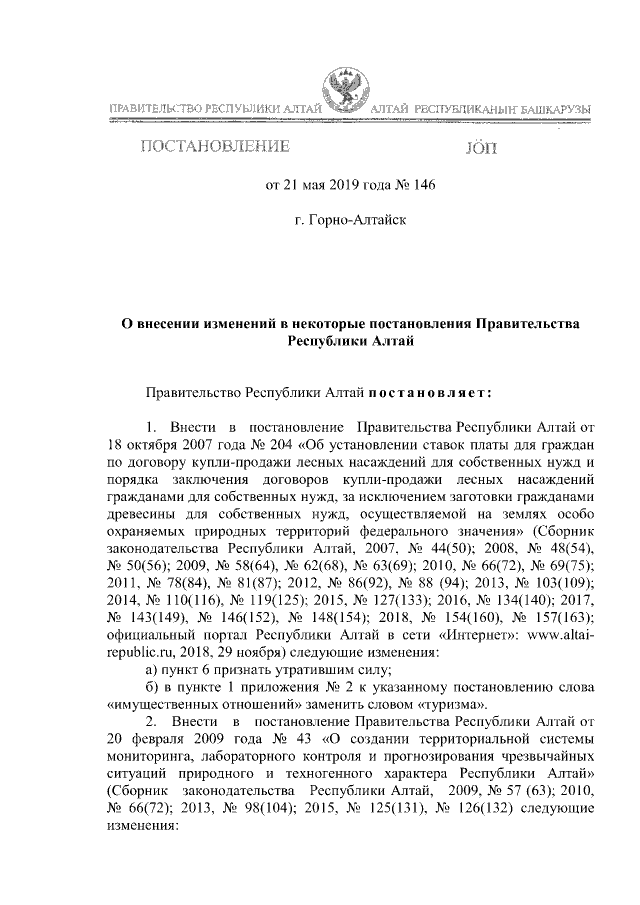 ПРАВИТЕЛЬСТВО РЕСПУБЛИКИ АЛТАЙ

АЛТАЙ РЕСПУБЛИКАНЫҤ БАШКАРУЗЫ

ПОСТАНОВЛЕНИЕ

JÖП

от 21 мая 2019 года № 146

г. Горно-Алтайск

О внесении изменений в некоторые постановления Правительства Республики Алтай

Правительство Республики Алтай постановляет:

1. Внести в постановление Правительства Республики Алтай от 18 октября 2007 года № 204 «Об установлении ставок платы для граждан по договору купли-продажи лесных насаждений для собственных нужд и порядка заключения договоров купли-продажи лесных насаждений гражданами для собственных нужд, за исключением заготовки гражданами древесины для собственных нужд, осуществляемой на землях особо охраняемых природных территорий федерального значения» (Сборник законодательства Республики Алтай, 2007, № 44(50); 2008, № 48(54), № 50(56); 2009, № 58(64), № 62(68), № 63(69); 2010, № 66(72), № 69(75); 2011, № 78(84), № 81(87); 2012, № 86(92), № 88 (94); 2013, № 103(109); 2014, № 110(116), № 119(125); 2015, № 127(133); 2016, № 134(140); 2017, № 143(149), № 146(152), № 148(154); 2018, № 154(160), № 157(163); официальный портал Республики Алтай в сети «Интернет»: www.altai-republic.ru, 2018, 29 ноября) следующие изменения:

а) пункт 6 признать утратившим силу;

б) в пункте 1 приложения № 2 к указанному постановлению слова «имущественных отношений» заменить словом «туризма».

2. Внести в постановление Правительства Республики Алтай от 20 февраля 2009 года № 43 «О создании территориальной системы мониторинга, лабораторного контроля и прогнозирования чрезвычайных ситуаций природного и техногенного характера Республики Алтай» (Сборник законодательства Республики Алтай, 2009, № 57 (63); 2010, № 66(72); 2013, № 98(104); 2015, № 125(131), № 126(132) следующие изменения: